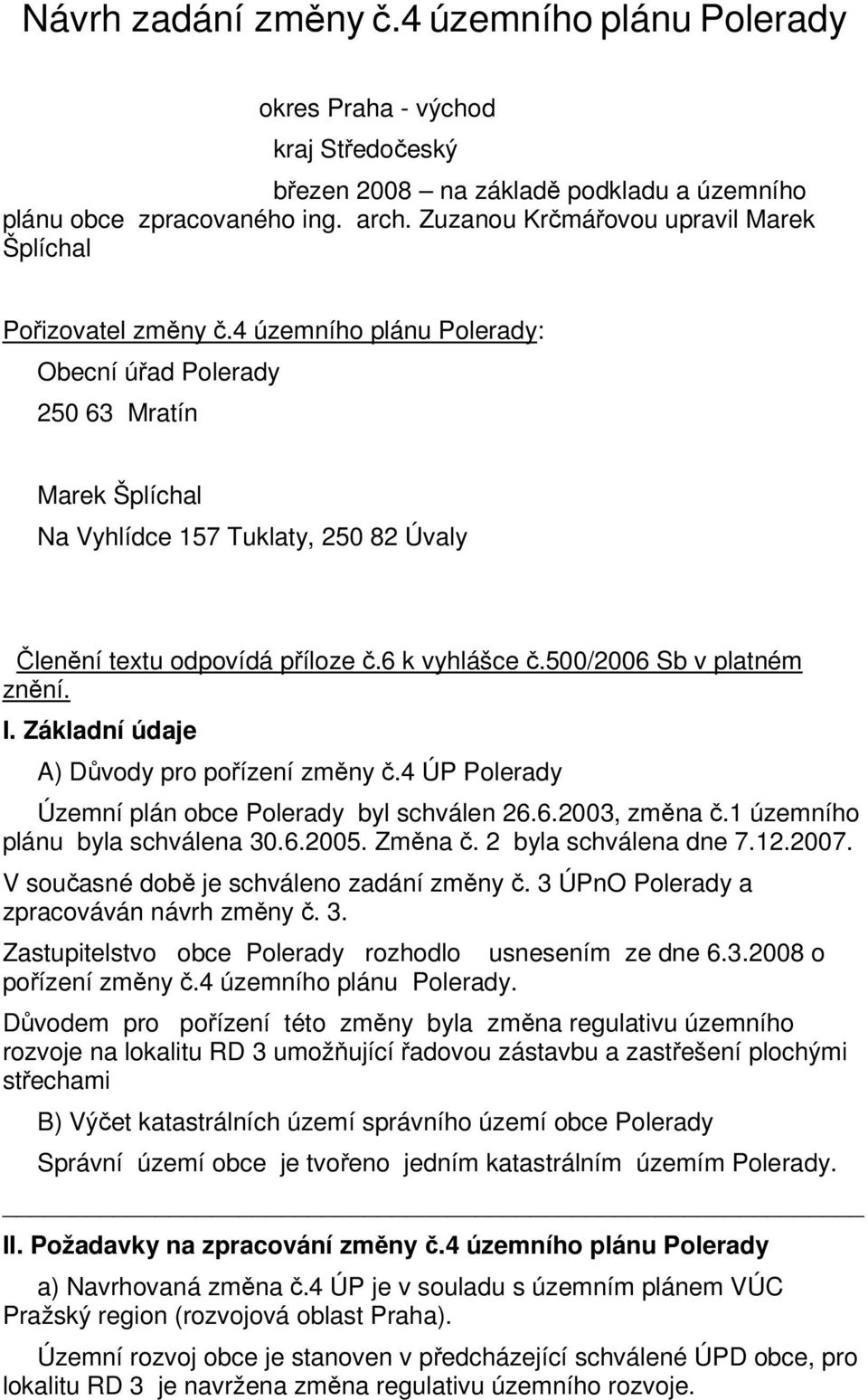 Návrh zadání změny č.4 územního plánu Polerady

okres Praha - východ

kraj Středočeský

březen 2008 – na základě podkladu a územního plánu obce zpracovaného ing. arch. Zuzanou Krčmářovou upravil Marek Šplíchal

Pořizovatel změny č.4 územního plánu Polerady:

Obecní úřad Polerady

250 63 Mratín

Marek Šplíchal

Na Vyhlídce 157 Tuklaty, 250 82 Úvaly

Členění textu odpovídá příloze č.6 k vyhlášce č.500/2006 Sb v platném znění.

I. Základní údaje

A) Důvody pro pořízení změny č.4 ÚP Polerady

Územní plán obce Polerady byl schválen 26.6.2003, změna č.1 územního plánu byla schválena 30.6.2005. Změna č. 2 byla schválena dne 7.12.2007. V současné době je schváleno zadání změny č. 3 ÚPnO Polerady a zpracováván návrh změny č. 3.

Zastupitelstvo obce Polerady rozhodlo usnesením ze dne 6.3.2008 o pořízení změny č.4 územního plánu Polerady.

Důvodem pro pořízení této změny byla změna regulativu územního rozvoje na lokalitu RD 3 umožňující řadovou zástavbu a zastřešení plochými střechami

B) Výčet katastrálních území správního území obce Polerady

Správní území obce je tvořeno jedním katastrálním územím Polerady.

II. Požadavky na zpracování změny č.4 územního plánu Polerady

a) Navrhovaná změna č.4 ÚP je v souladu s územním plánem VÚC Pražský region (rozvojová oblast Praha).

Územní rozvoj obce je stanoven v předcházející schválené ÚPD obce, pro lokalitu RD 3 je navržena změna regulativu územního rozvoje.